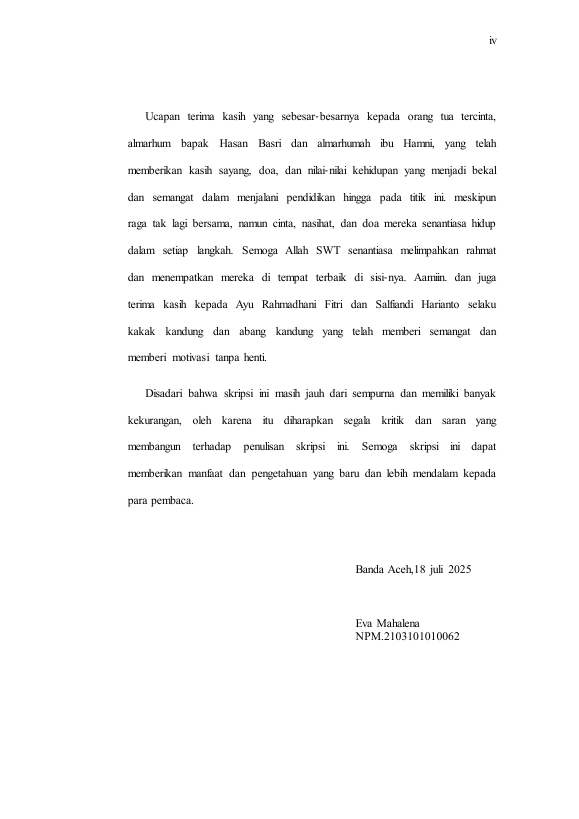 iv

Ucapan terima kasih yang sebesar-besarnya kepada orang tua tercinta, almarhum bapak Hasan Basri dan almarhumah ibu Hamni, yang telah memberikan kasih sayang, doa, dan nilai-nilai kehidupan yang menjadi bekal dan semangat dalam menjalani pendidikan hingga pada titik ini. meskipun raga tak lagi bersama, namun cinta, nasihat, dan doa mereka senantiasa hidup dalam setiap langkah. Semoga Allah SWT senantiasa melimpahkan rahmat dan menempatkan mereka di tempat terbaik di sisi-nya. Aamiin. dan juga terima kasih kepada Ayu Rahmadhani Fitri dan Salfiandi Harianto selaku kakak kandung dan abang kandung yang telah memberi semangat dan memberi motivasi tanpa henti.

Disadari bahwa skripsi ini masih jauh dari sempurna dan memiliki banyak kekurangan, oleh karena itu diharapkan segala kritik dan saran yang membangun terhadap penulisan skripsi ini. Semoga skripsi ini dapat memberikan manfaat dan pengetahuan yang baru dan lebih mendalam kepada para pembaca.

Banda Aceh,18 juli 2025

Eva Mahalena
NPM.2103101010062